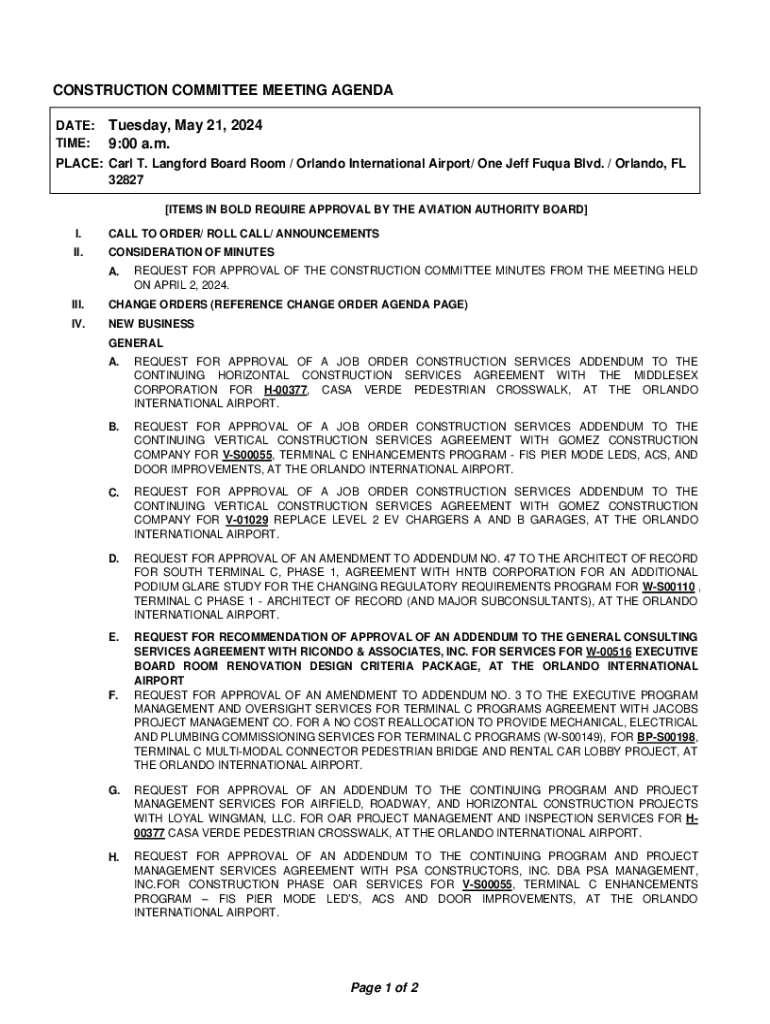 CONSTRUCTION COMMITTEE MEETING AGENDA

DATE: Tuesday, May 21, 2024
TIME: 9:00 a.m.
PLACE: Carl T. Langford Board Room / Orlando International Airport/ One Jeff Fuqua Blvd. / Orlando, FL 32827

[ITEMS IN BOLD REQUIRE APPROVAL BY THE AVIATION AUTHORITY BOARD]

I. CALL TO ORDER/ ROLL CALL/ ANNOUNCEMENTS

II. CONSIDERATION OF MINUTES

A. REQUEST FOR APPROVAL OF THE CONSTRUCTION COMMITTEE MINUTES FROM THE MEETING HELD ON APRIL 2, 2024.

III. CHANGE ORDERS (REFERENCE CHANGE ORDER AGENDA PAGE)

IV. NEW BUSINESS

GENERAL

A. REQUEST FOR APPROVAL OF A JOB ORDER CONSTRUCTION SERVICES ADDENDUM TO THE CONTINUING HORIZONTAL CONSTRUCTION SERVICES AGREEMENT WITH THE MIDDLESEX CORPORATION FOR H-00377, CASA VERDE PEDESTRIAN CROSSWALK, AT THE ORLANDO INTERNATIONAL AIRPORT.

B. REQUEST FOR APPROVAL OF A JOB ORDER CONSTRUCTION SERVICES ADDENDUM TO THE CONTINUING VERTICAL CONSTRUCTION SERVICES AGREEMENT WITH GOMEZ CONSTRUCTION COMPANY FOR V-S00055, TERMINAL C ENHANCEMENTS PROGRAM - FIS PIER MODE LEDS, ACS, AND DOOR IMPROVEMENTS, AT THE ORLANDO INTERNATIONAL AIRPORT.

C. REQUEST FOR APPROVAL OF A JOB ORDER CONSTRUCTION SERVICES ADDENDUM TO THE CONTINUING VERTICAL CONSTRUCTION SERVICES AGREEMENT WITH GOMEZ CONSTRUCTION COMPANY FOR V-01029 REPLACE LEVEL 2 EV CHARGERS A AND B GARAGES, AT THE ORLANDO INTERNATIONAL AIRPORT.

D. REQUEST FOR APPROVAL OF AN AMENDMENT TO ADDENDUM NO. 47 TO THE ARCHITECT OF RECORD FOR SOUTH TERMINAL C, PHASE 1, AGREEMENT WITH HNTB CORPORATION FOR AN ADDITIONAL PODIUM GLARE STUDY FOR THE CHANGING REGULATORY REQUIREMENTS PROGRAM FOR W-S00110 , TERMINAL C PHASE 1 - ARCHITECT OF RECORD (AND MAJOR SUBCONSULTANTS), AT THE ORLANDO INTERNATIONAL AIRPORT.

E. REQUEST FOR RECOMMENDATION OF APPROVAL OF AN ADDENDUM TO THE GENERAL CONSULTING SERVICES AGREEMENT WITH RICONDO & ASSOCIATES, INC. FOR SERVICES FOR W-00516 EXECUTIVE BOARD ROOM RENOVATION DESIGN CRITERIA PACKAGE, AT THE ORLANDO INTERNATIONAL AIRPORT

F. REQUEST FOR APPROVAL OF AN AMENDMENT TO ADDENDUM NO. 3 TO THE EXECUTIVE PROGRAM MANAGEMENT AND OVERSIGHT SERVICES FOR TERMINAL C PROGRAMS AGREEMENT WITH JACOBS PROJECT MANAGEMENT CO. FOR A NO COST REALLOCATION TO PROVIDE MECHANICAL, ELECTRICAL AND PLUMBING COMMISSIONING SERVICES FOR TERMINAL C PROGRAMS (W-S00149), FOR BP-S00198, TERMINAL C MULTI-MODAL CONNECTOR PEDESTRIAN BRIDGE AND RENTAL CAR LOBBY PROJECT, AT THE ORLANDO INTERNATIONAL AIRPORT.

G. REQUEST FOR APPROVAL OF AN ADDENDUM TO THE CONTINUING PROGRAM AND PROJECT MANAGEMENT SERVICES FOR AIRFIELD, ROADWAY, AND HORIZONTAL CONSTRUCTION PROJECTS WITH LOYAL WINGMAN, LLC. FOR OAR PROJECT MANAGEMENT AND INSPECTION SERVICES FOR H-00377 CASA VERDE PEDESTRIAN CROSSWALK, AT THE ORLANDO INTERNATIONAL AIRPORT.

H. REQUEST FOR APPROVAL OF AN ADDENDUM TO THE CONTINUING PROGRAM AND PROJECT MANAGEMENT SERVICES AGREEMENT WITH PSA CONSTRUCTORS, INC. DBA PSA MANAGEMENT, INC.FOR CONSTRUCTION PHASE OAR SERVICES FOR V-S00055, TERMINAL C ENHANCEMENTS PROGRAM – FIS PIER MODE LED'S, ACS AND DOOR IMPROVEMENTS, AT THE ORLANDO INTERNATIONAL AIRPORT.

Page 1 of 2